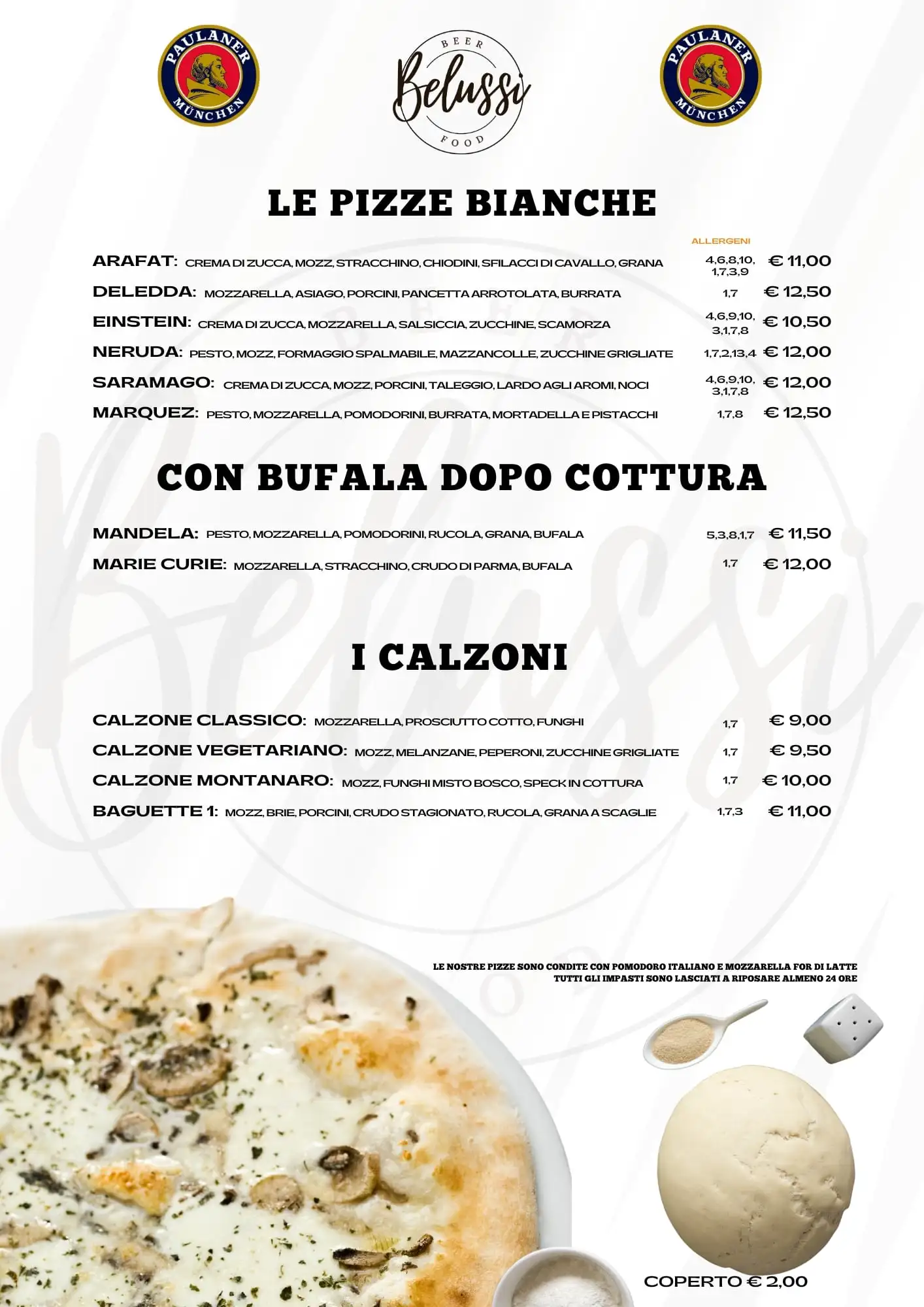 PAULANER MÜNCHEN

BEER
Belussi
FOOD

PAULANER MÜNCHEN

LE PIZZE BIANCHE

ALLERGENI

ARAFAT: CREMA DI ZUCCA, MOZZ, STRACCHINO, CHIODINI, SFILACCI DI CAVALLO, GRANA 4,6,8,10, 1,7,3,9 € 11,00

DELEDDA: MOZZARELLA, ASIAGO, PORCINI, PANCETTA ARROTOLATA, BURRATA 1,7 € 12,50

EINSTEIN: CREMA DI ZUCCA, MOZZARELLA, SALSICCIA, ZUCCHINE, SCAMORZA 4,6,9,10, 3,1,7,8 € 10,50

NERUDA: PESTO, MOZZ, FORMAGGIO SPALMABILE, MAZZANCOLLE, ZUCCHINE GRIGLIATE 1,7,2,13,4 € 12,00

SARAMAGO: CREMA DI ZUCCA, MOZZ, PORCINI, TALEGGIO, LARDO AGLI AROMI, NOCI 4,6,9,10, 3,1,7,8 € 12,00

MARQUEZ: PESTO, MOZZARELLA, POMODORINI, BURRATA, MORTADELLA E PISTACCHI 1,7,8 € 12,50

CON BUFALA DOPO COTTURA

MANDELA: PESTO, MOZZARELLA, POMODORINI, RUCOLA, GRANA, BUFALA 5,3,8,1,7 € 11,50

MARIE CURIE: MOZZARELLA, STRACCHINO, CRUDO DI PARMA, BUFALA 1,7 € 12,00

I CALZONI

CALZONE CLASSICO: MOZZARELLA, PROSCIUTTO COTTO, FUNGHI 1,7 € 9,00

CALZONE VEGETARIANO: MOZZ, MELANZANE, PEPERONI, ZUCCHINE GRIGLIATE 1,7 € 9,50

CALZONE MONTANARO: MOZZ, FUNGHI MISTO BOSCO, SPECK IN COTTURA 1,7 € 10,00

BAGUETTE 1: MOZZ, BRIE, PORCINI, CRUDO STAGIONATO, RUCOLA, GRANA A SCAGLIE 1,7,3 € 11,00

LE NOSTRE PIZZE SONO CONDITE CON POMODORO ITALIANO E MOZZARELLA FOR DI LATTE
TUTTI GLI IMPASTI SONO LASCIATI A RIPOSARE ALMENO 24 ORE

COPERTO € 2,00

Belussi